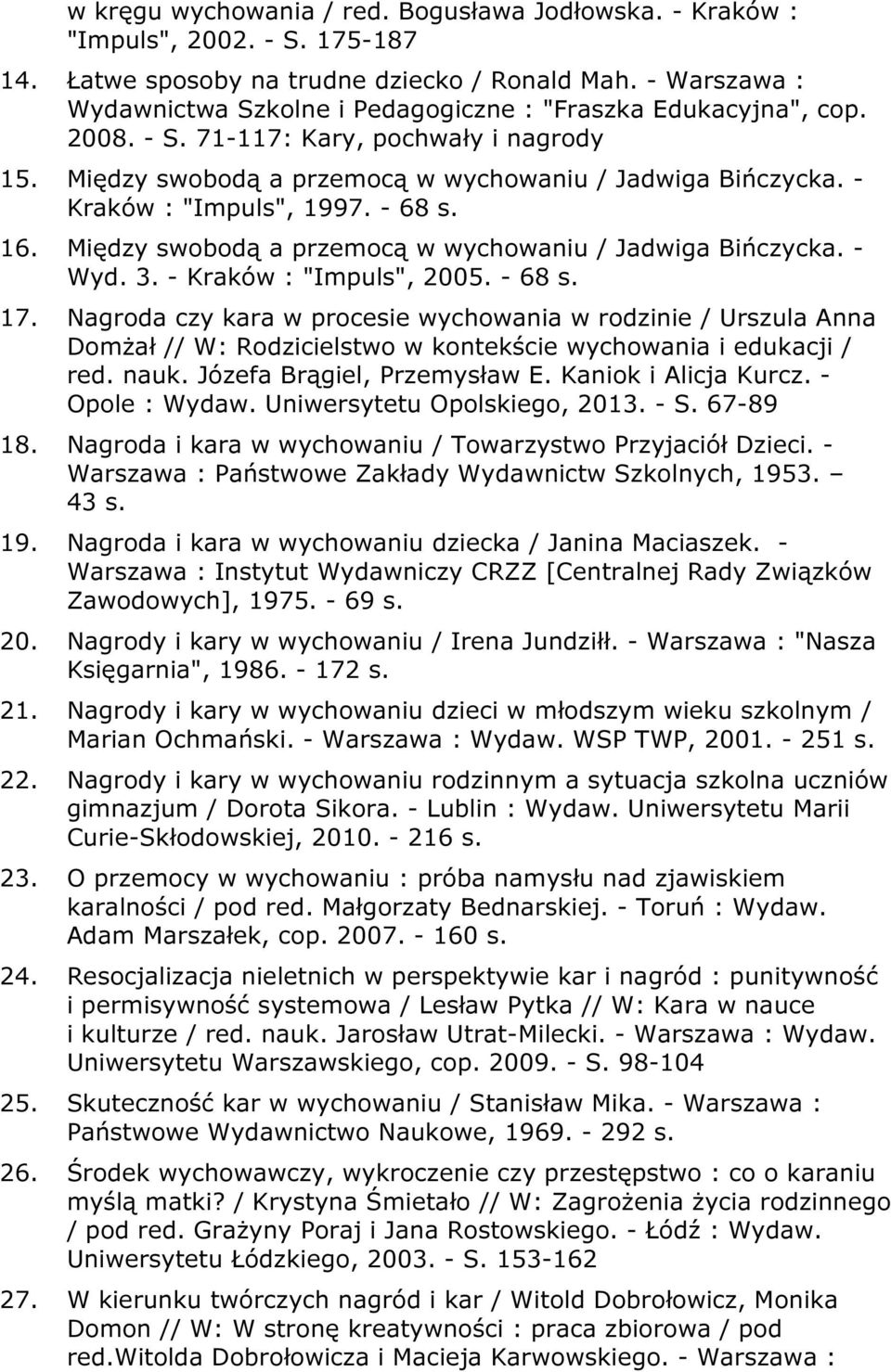 w kręgu wychowania / red. Bogusława Jodłowska. - Kraków : "Impuls", 2002. - S. 175-187

14. Łatwe sposoby na trudne dziecko / Ronald Mah. - Warszawa : Wydawnictwa Szkolne i Pedagogiczne : "Fraszka Edukacyjna", cop. 2008. - S. 71-117: Kary, pochwały i nagrody

15. Między swobodą a przemocą w wychowaniu / Jadwiga Bińczycka. - Kraków : "Impuls", 1997. - 68 s.

16. Między swobodą a przemocą w wychowaniu / Jadwiga Bińczycka. - Wyd. 3. - Kraków : "Impuls", 2005. - 68 s.

17. Nagroda czy kara w procesie wychowania w rodzinie / Urszula Anna Domżał // W: Rodzicielstwo w kontekście wychowania i edukacji / red. nauk. Józefa Brągiel, Przemysław E. Kaniok i Alicja Kurcz. - Opole : Wydaw. Uniwersytetu Opolskiego, 2013. - S. 67-89

18. Nagroda i kara w wychowaniu / Towarzystwo Przyjaciół Dzieci. - Warszawa : Państwowe Zakłady Wydawnictw Szkolnych, 1953. – 43 s.

19. Nagroda i kara w wychowaniu dziecka / Janina Maciaszek. - Warszawa : Instytut Wydawniczy CRZZ [Centralnej Rady Związków Zawodowych], 1975. - 69 s.

20. Nagrody i kary w wychowaniu / Irena Jundziłł. - Warszawa : "Nasza Księgarnia", 1986. - 172 s.

21. Nagrody i kary w wychowaniu dzieci w młodszym wieku szkolnym / Marian Ochmański. - Warszawa : Wydaw. WSP TWP, 2001. - 251 s.

22. Nagrody i kary w wychowaniu rodzinnym a sytuacja szkolna uczniów gimnazjum / Dorota Sikora. - Lublin : Wydaw. Uniwersytetu Marii Curie-Skłodowskiej, 2010. - 216 s.

23. O przemocy w wychowaniu : próba namysłu nad zjawiskiem karalności / pod red. Małgorzaty Bednarskiej. - Toruń : Wydaw. Adam Marszałek, cop. 2007. - 160 s.

24. Resocjalizacja nieletnich w perspektywie kar i nagród : punitywność i permisywność systemowa / Lesław Pytka // W: Kara w nauce i kulturze / red. nauk. Jarosław Utrat-Milecki. - Warszawa : Wydaw. Uniwersytetu Warszawskiego, cop. 2009. - S. 98-104

25. Skuteczność kar w wychowaniu / Stanisław Mika. - Warszawa : Państwowe Wydawnictwo Naukowe, 1969. - 292 s.

26. Środek wychowawczy, wykroczenie czy przestępstwo : co o karaniu myślą matki? / Krystyna Śmietało // W: Zagrożenia życia rodzinnego / pod red. Grażyny Poraj i Jana Rostowskiego. - Łódź : Wydaw. Uniwersytetu Łódzkiego, 2003. - S. 153-162

27. W kierunku twórczych nagród i kar / Witold Dobrołowicz, Monika Domon // W: W stronę kreatywności : praca zbiorowa / pod red.Witolda Dobrołowicza i Macieja Karwowskiego. - Warszawa :